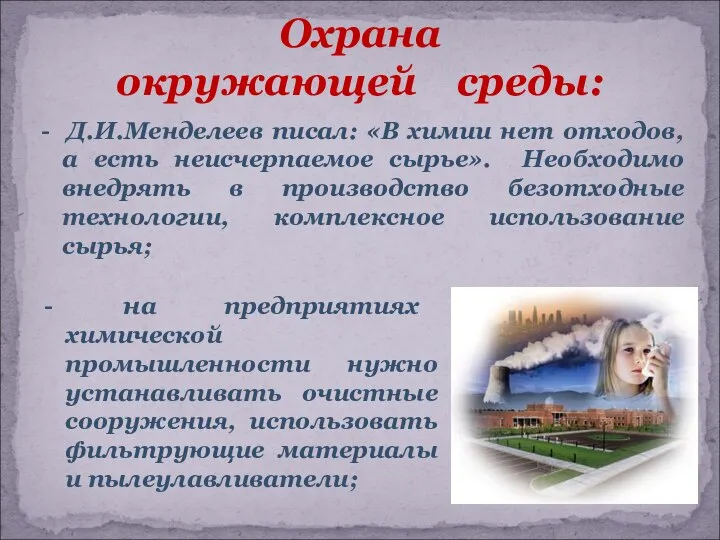 Охрана окружающей среды:

- Д.И.Менделеев писал: «В химии нет отходов, а есть неисчерпаемое сырье». Необходимо внедрять в производство безотходные технологии, комплексное использование сырья;

- на предприятиях химической промышленности нужно устанавливать очистные сооружения, использовать фильтрующие материалы и пылеулавливатели;